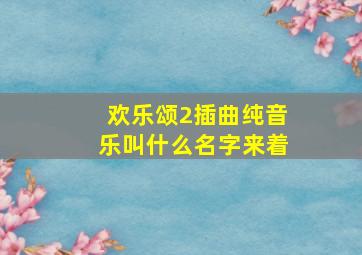 欢乐颂2插曲纯音乐叫什么名字来着